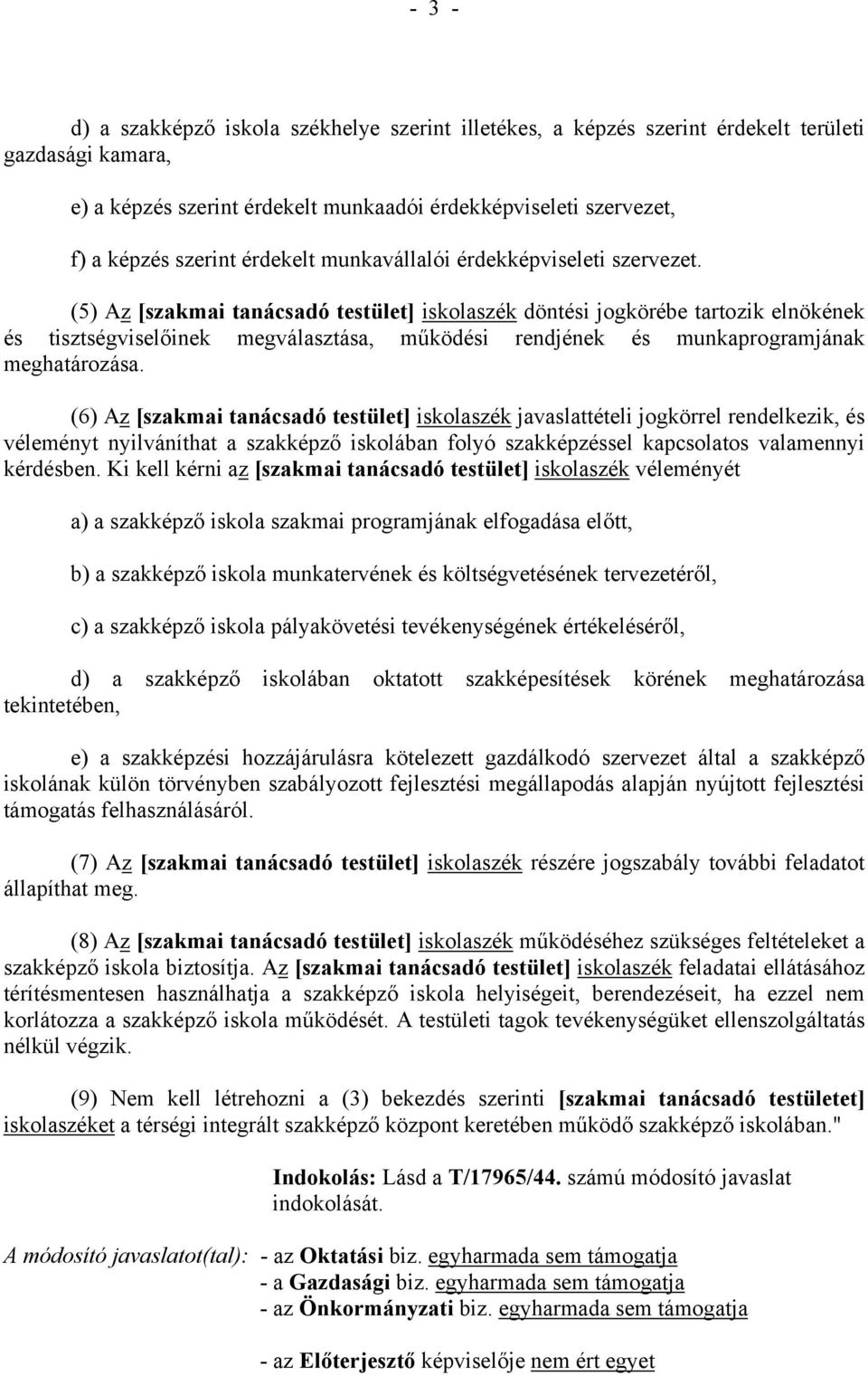 - 3 -

d) a szakképző iskola székhelye szerint illetékes, a képzés szerint érdekelt területi gazdasági kamara,

e) a képzés szerint érdekelt munkaadói érdekképviseleti szervezet,

f) a képzés szerint érdekelt munkavállalói érdekképviseleti szervezet.

(5) Az [szakmai tanácsadó testület] iskolaszék döntési jogkörébe tartozik elnökének és tisztségviselőinek megválasztása, működési rendjének és munkaprogramjának meghatározása.

(6) Az [szakmai tanácsadó testület] iskolaszék javaslattételi jogkörrel rendelkezik, és véleményt nyilváníthat a szakképző iskolában folyó szakképzéssel kapcsolatos valamennyi kérdésben. Ki kell kérni az [szakmai tanácsadó testület] iskolaszék véleményét

a) a szakképző iskola szakmai programjának elfogadása előtt,

b) a szakképző iskola munkatervének és költségvetésének tervezetéről,

c) a szakképző iskola pályakövetési tevékenységének értékeléséről,

d) a szakképző iskolában oktatott szakképesítések körének meghatározása tekintetében,

e) a szakképzési hozzájárulásra kötelezett gazdálkodó szervezet által a szakképző iskolának külön törvényben szabályozott fejlesztési megállapodás alapján nyújtott fejlesztési támogatás felhasználásáról.

(7) Az [szakmai tanácsadó testület] iskolaszék részére jogszabály további feladatot állapíthat meg.

(8) Az [szakmai tanácsadó testület] iskolaszék működéséhez szükséges feltételeket a szakképző iskola biztosítja. Az [szakmai tanácsadó testület] iskolaszék feladatai ellátásához térítésmentesen használhatja a szakképző iskola helyiségeit, berendezéseit, ha ezzel nem korlátozza a szakképző iskola működését. A testületi tagok tevékenységüket ellenszolgáltatás nélkül végzik.

(9) Nem kell létrehozni a (3) bekezdés szerinti [szakmai tanácsadó testületet] iskolaszéket a térségi integrált szakképző központ keretében működő szakképző iskolában."

Indokolás: Lásd a T/17965/44. számú módosító javaslat indokolását.

A módosító javaslatot(tal): - az Oktatási biz. egyharmada sem támogatja
- a Gazdasági biz. egyharmada sem támogatja
- az Önkormányzati biz. egyharmada sem támogatja

- az Előterjesztő képviselője nem ért egyet